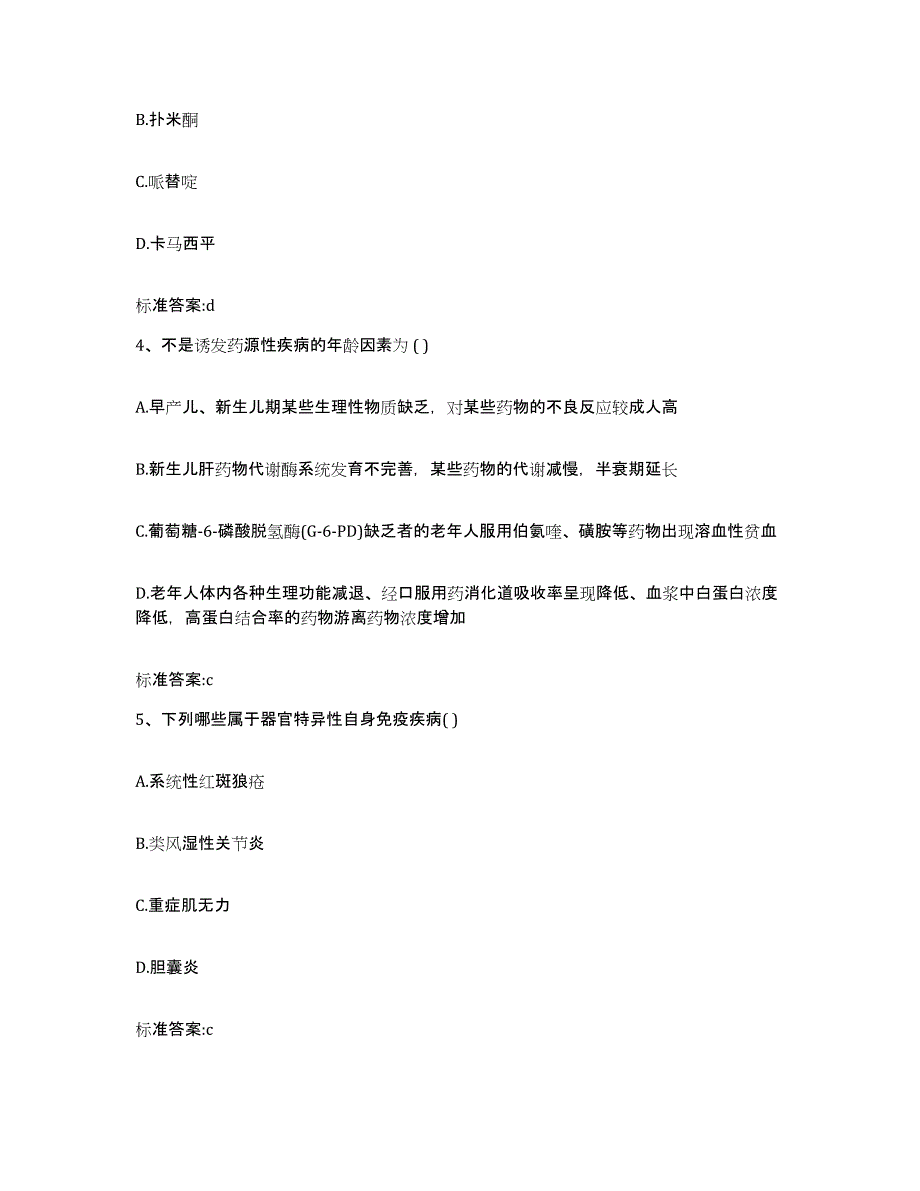 B.扑米酮

C.哌替啶

D.卡马西平

标准答案:d

4、不是诱发药源性疾病的年龄因素为 ( )

A.早产儿、新生儿期某些生理性物质缺乏，对某些药物的不良反应较成人高

B.新生儿肝药物代谢酶系统发育不完善，某些药物的代谢减慢，半衰期延长

C.葡萄糖-6-磷酸脱氢酶(G-6-PD)缺乏者的老年人服用伯氨喹、磺胺等药物出现溶血性贫血

D.老年人体内各种生理功能减退、经口服用药消化道吸收率呈现降低、血浆中白蛋白浓度降低，高蛋白结合率的药物游离药物浓度增加

标准答案:c

5、下列哪些属于器官特异性自身免疫疾病( )

A.系统性红斑狼疮

B.类风湿性关节炎

C.重症肌无力

D.胆囊炎

标准答案:c